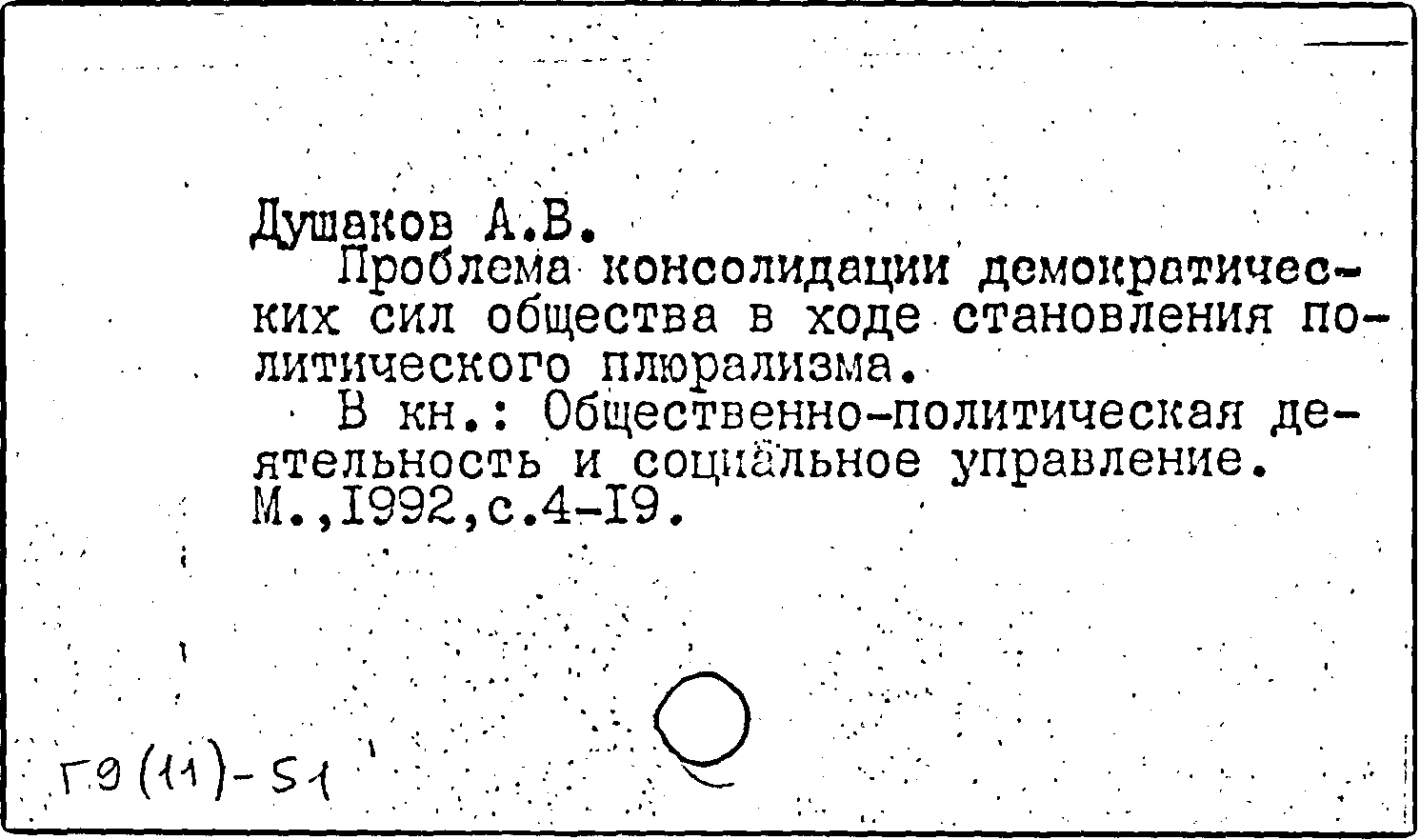 Душаков А.В.

Проблема консолидации демократических сил общества в ходе становления политического плюрализма.

В кн.: Общественно-политическая деятельность и социальное управление. М.,1992,с.4-19.

Г9(11)-51